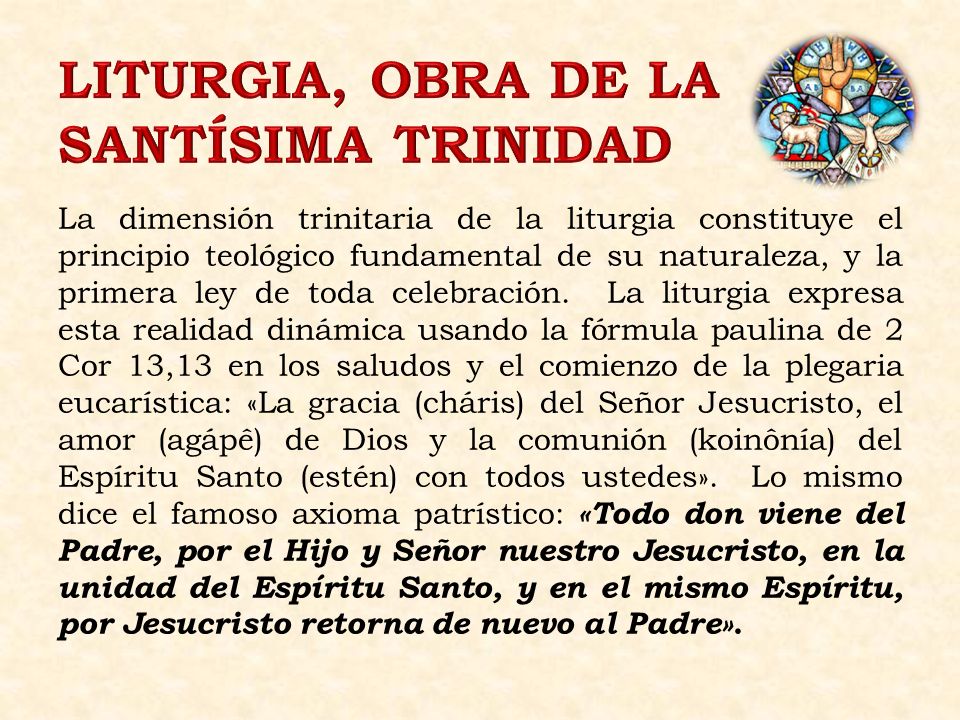 LITURGIA, OBRA DE LA SANTÍSIMA TRINIDAD

La dimensión trinitaria de la liturgia constituye el principio teológico fundamental de su naturaleza, y la primera ley de toda celebración. La liturgia expresa esta realidad dinámica usando la fórmula paulina de 2 Cor 13,13 en los saludos y el comienzo de la plegaria eucarística: «La gracia (cháris) del Señor Jesucristo, el amor (agápê) de Dios y la comunión (koinônía) del Espíritu Santo (estén) con todos ustedes». Lo mismo dice el famoso axioma patrístico: «Todo don viene del Padre, por el Hijo y Señor nuestro Jesucristo, en la unidad del Espíritu Santo, y en el mismo Espíritu, por Jesucristo retorna de nuevo al Padre».